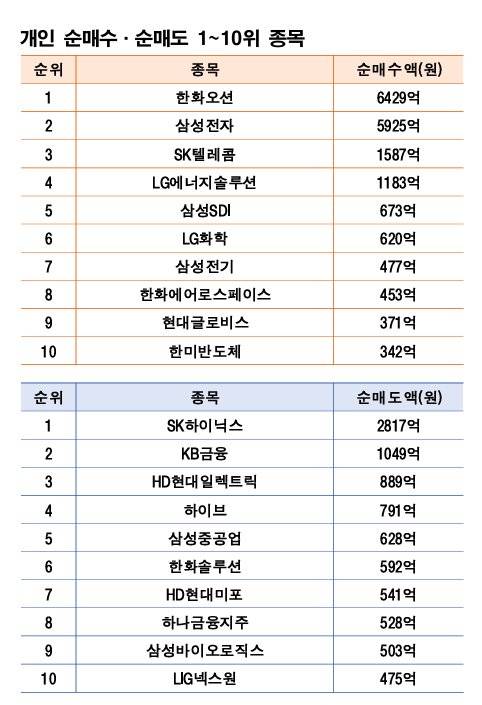 개인 순매수 · 순매도 1~10위 종목

| 순위 | 종목 | 순매수액(원) |
|---|---|---|
| 1 | 한화오션 | 6429억 |
| 2 | 삼성전자 | 5925억 |
| 3 | SK텔레콤 | 1587억 |
| 4 | LG에너지솔루션 | 1183억 |
| 5 | 삼성SDI | 673억 |
| 6 | LG화학 | 620억 |
| 7 | 삼성전기 | 477억 |
| 8 | 한화에어로스페이스 | 453억 |
| 9 | 현대글로비스 | 371억 |
| 10 | 한미반도체 | 342억 |

| 순위 | 종목 | 순매도액(원) |
|---|---|---|
| 1 | SK하이닉스 | 2817억 |
| 2 | KB금융 | 1049억 |
| 3 | HD현대일렉트릭 | 889억 |
| 4 | 하이브 | 791억 |
| 5 | 삼성중공업 | 628억 |
| 6 | 한화솔루션 | 592억 |
| 7 | HD현대미포 | 541억 |
| 8 | 하나금융지주 | 528억 |
| 9 | 삼성바이오로직스 | 503억 |
| 10 | LIG넥스원 | 475억 |